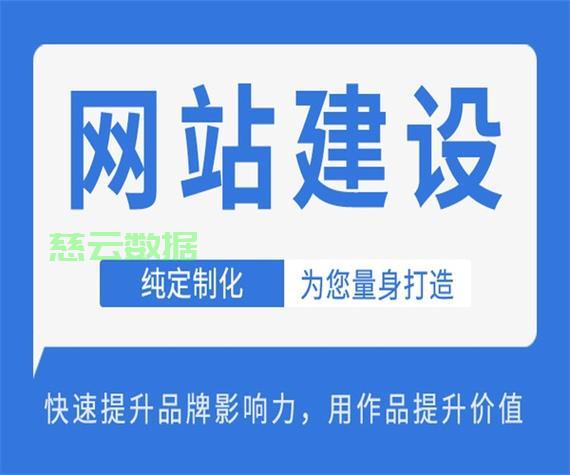 网站建设

慈云数据

纯定制化 为您量身打造

快速提升品牌影响力，用作品提升价值